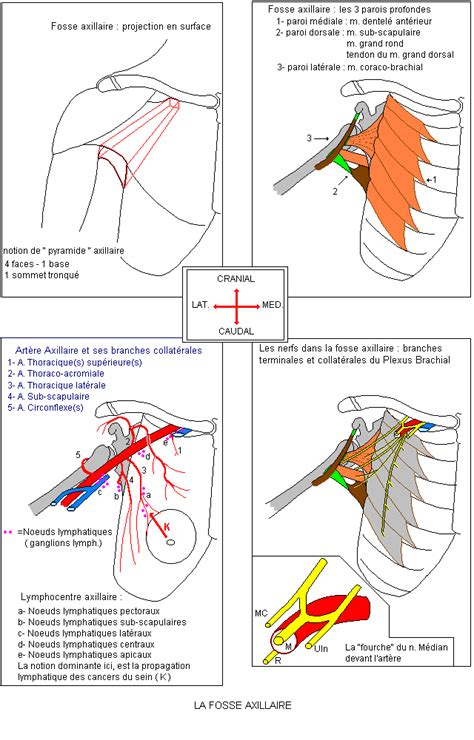 Fosse axillaire : projection en surface

notion de " pyramide " axillaire
4 faces - 1 base
1 sommet tronqué

Fosse axillaire : les 3 parois profondes
1- paroi médiale : m. dentelé antérieur
2- paroi dorsale : m. sub-scapulaire
m. grand rond
tendon du m. grand dorsal
3- paroi latérale : m. coraco-brachial

3
2
1

CRANIAL
LAT.
MED.
CAUDAL

Artère Axillaire et ses branches collatérales
1- A. Thoracique(s) supérieure(s)
2- A. Thoraco-acromiale
3- A. Thoracique latérale
4- A. Sub-scapulaire
5- A. Circonflexe(s)

5
2
e
1
d
3
4
c
b
a
K

=Noeuds lymphatiques
( ganglions lymph.)

Lymphocentre axillaire :
a- Noeuds lymphatiques pectoraux
b- Noeuds lymphatiques sub-scapulaires
c- Noeuds lymphatiques latéraux
d- Noeuds lymphatiques centraux
e- Noeuds lymphatiques apicaux
La notion dominante ici, est la propagation lymphatique des cancers du sein ( K )

Les nerfs dans la fosse axillaire : branches terminales et collatérales du Plexus Brachial

MC
M
R
Uln
La "fourche" du n. Médian devant l'artère

LA FOSSE AXILLAIRE